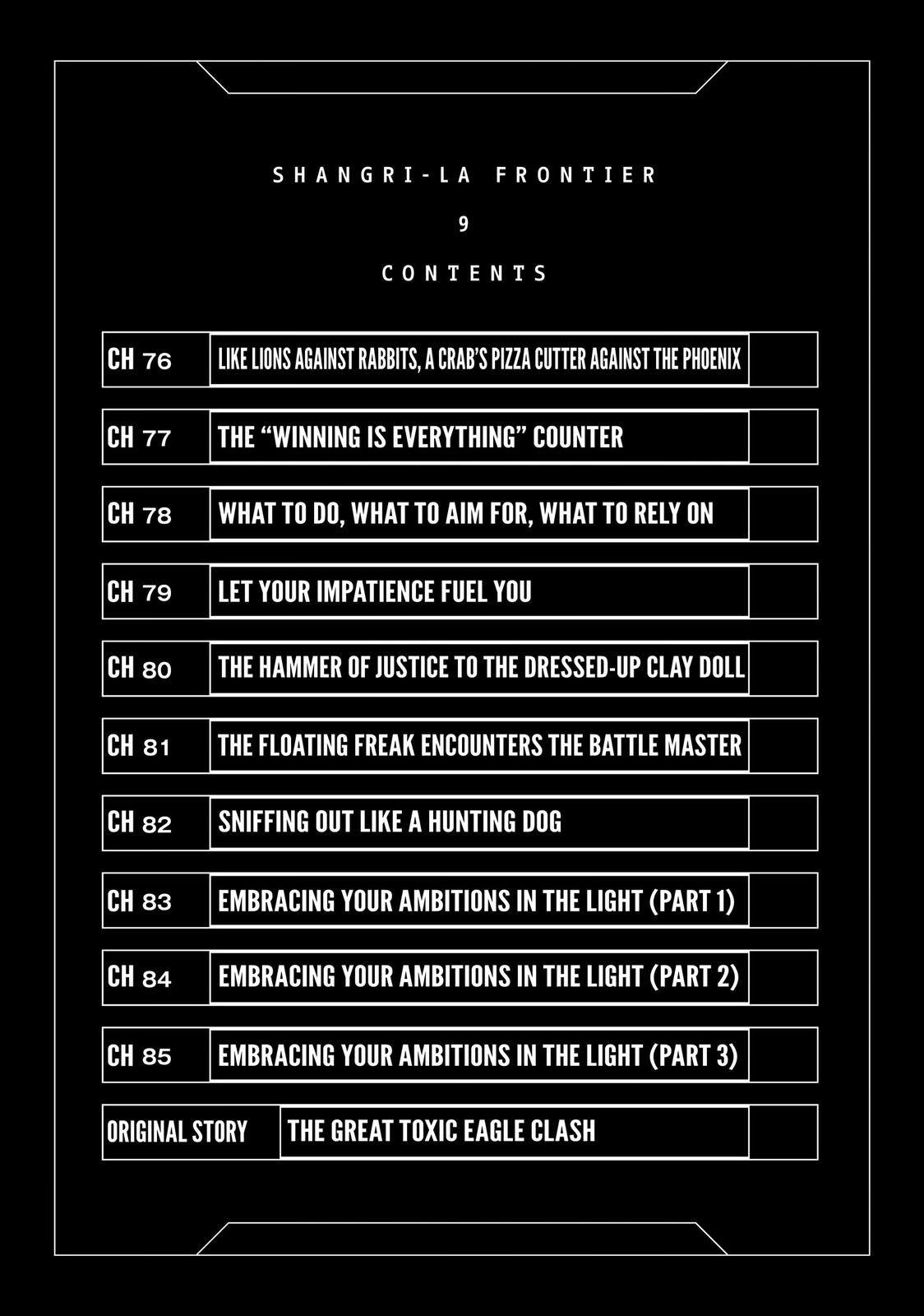 SHANGRI-LA FRONTIER

9

CONTENTS

CH 76 LIKE LIONS AGAINST RABBITS, A CRAB'S PIZZA CUTTER AGAINST THE PHOENIX

CH 77 THE "WINNING IS EVERYTHING" COUNTER

CH 78 WHAT TO DO, WHAT TO AIM FOR, WHAT TO RELY ON

CH 79 LET YOUR IMPATIENCE FUEL YOU

CH 80 THE HAMMER OF JUSTICE TO THE DRESSED-UP CLAY DOLL

CH 81 THE FLOATING FREAK ENCOUNTERS THE BATTLE MASTER

CH 82 SNIFFING OUT LIKE A HUNTING DOG

CH 83 EMBRACING YOUR AMBITIONS IN THE LIGHT (PART 1)

CH 84 EMBRACING YOUR AMBITIONS IN THE LIGHT (PART 2)

CH 85 EMBRACING YOUR AMBITIONS IN THE LIGHT (PART 3)

ORIGINAL STORY THE GREAT TOXIC EAGLE CLASH